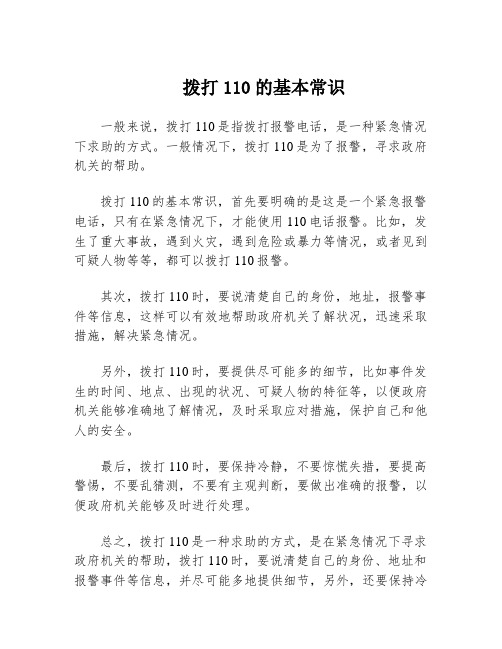 拨打 110 的基本常识

一般来说，拨打 110 是指拨打报警电话，是一种紧急情况下求助的方式。一般情况下，拨打 110 是为了报警，寻求政府机关的帮助。

拨打 110 的基本常识，首先要明确的是这是一个紧急报警电话，只有在紧急情况下，才能使用 110 电话报警。比如，发生了重大事故，遇到火灾，遇到危险或暴力等情况，或者见到可疑人物等等，都可以拨打 110 报警。

其次，拨打 110 时，要说清楚自己的身份，地址，报警事件等信息，这样可以有效地帮助政府机关了解状况，迅速采取措施，解决紧急情况。

另外，拨打 110 时，要提供尽可能多的细节，比如事件发生的时间、地点、出现的状况、可疑人物的特征等，以便政府机关能够准确地了解情况，及时采取应对措施，保护自己和他人的安全。

最后，拨打 110 时，要保持冷静，不要惊慌失措，要提高警惕，不要乱猜测，不要有主观判断，要做出准确的报警，以便政府机关能够及时进行处理。

总之，拨打 110 是一种求助的方式，是在紧急情况下寻求政府机关的帮助，拨打 110 时，要说清楚自己的身份、地址和报警事件等信息，并尽可能多地提供细节，另外，还要保持冷